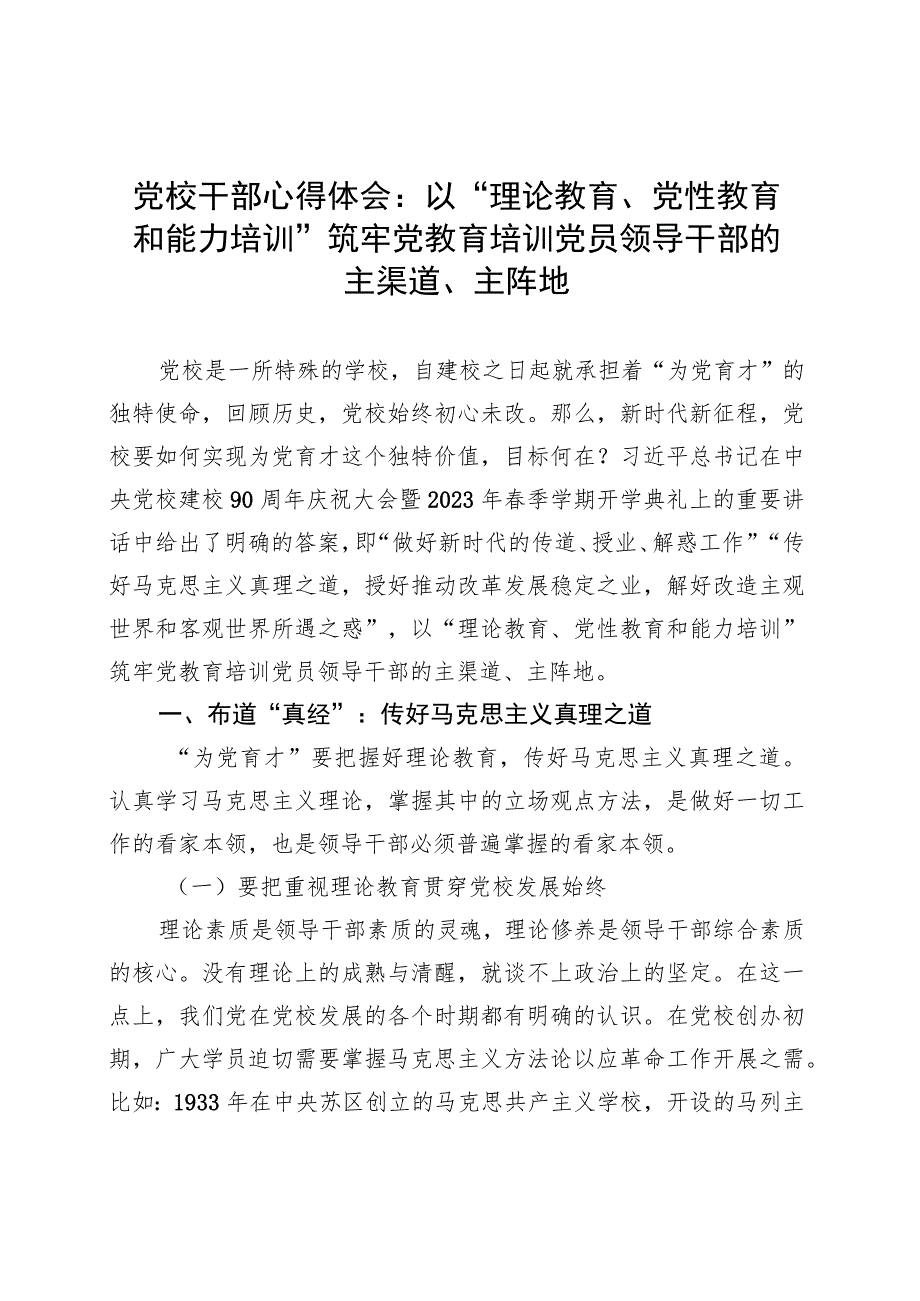 党校干部心得体会：以“理论教育、党性教育和能力培训”筑牢党教育培训党员领导干部的主渠道、主阵地

党校是一所特殊的学校，自建校之日起就承担着“为党育才”的独特使命，回顾历史，党校始终初心未改。那么，新时代新征程，党校要如何实现为党育才这个独特价值，目标何在？习近平总书记在中央党校建校90周年庆祝大会暨2023年春季学期开学典礼上的重要讲话中给出了明确的答案，即“做好新时代的传道、授业、解惑工作”“传好马克思主义真理之道，授好推动改革发展稳定之业，解好改造主观世界和客观世界所遇之惑”，以“理论教育、党性教育和能力培训”筑牢党教育培训党员领导干部的主渠道、主阵地。

一、布道“真经”：传好马克思主义真理之道

“为党育才”要把握好理论教育，传好马克思主义真理之道。认真学习马克思主义理论，掌握其中的立场观点方法，是做好一切工作的看家本领，也是领导干部必须普遍掌握的看家本领。

（一）要把重视理论教育贯穿党校发展始终

理论素质是领导干部素质的灵魂，理论修养是领导干部综合素质的核心。没有理论上的成熟与清醒，就谈不上政治上的坚定。在这一点上，我们党在党校发展的各个时期都有明确的认识。在党校创办初期，广大学员迫切需要掌握马克思主义方法论以应革命工作开展之需。比如：1933年在中央苏区创立的马克思共产主义学校，开设的马列主